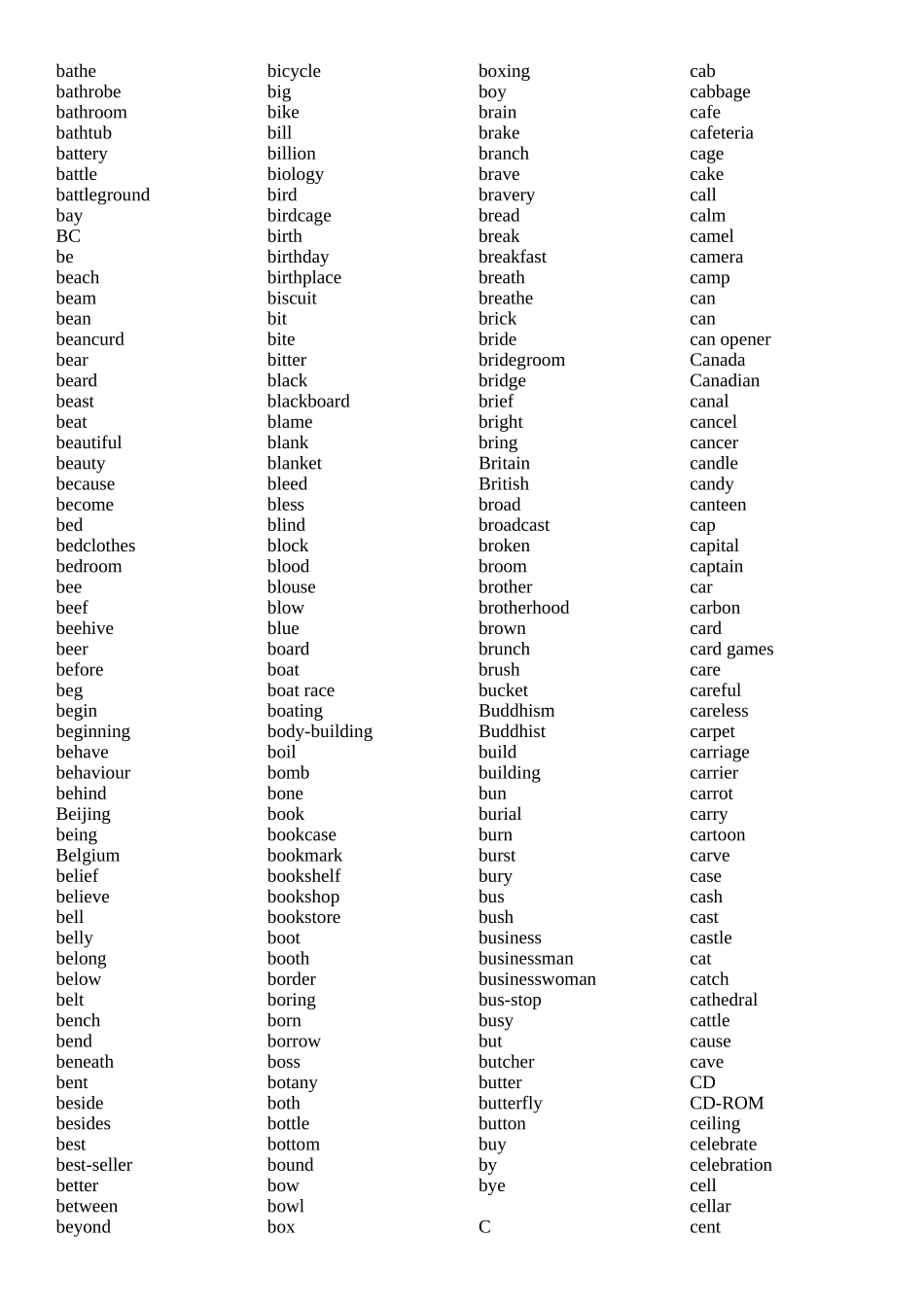 bathe
bathrobe
bathroom
bathtub
battery
battle
battleground
bay
BC
be
beach
beam
bean
beancurd
bear
beard
beast
beat
beautiful
beauty
because
become
bed
bedclothes
bedroom
bee
beef
beehive
beer
before
beg
begin
beginning
behave
behaviour
behind
Beijing
being
Belgium
belief
believe
bell
belly
belong
below
belt
bench
bend
beneath
bent
beside
besides
best
best-seller
better
between
beyond

bicycle
big
bike
bill
billion
biology
bird
birdcage
birth
birthday
birthplace
biscuit
bit
bite
bitter
black
blackboard
blame
blank
blanket
bleed
bless
blind
block
blood
blouse
blow
blue
board
boat
boat race
boating
body-building
boil
bomb
bone
book
bookcase
bookmark
bookshelf
bookshop
bookstore
boot
booth
border
boring
born
borrow
boss
botany
both
bottle
bottom
bound
bow
bowl
box

boxing
boy
brain
brake
branch
brave
bravery
bread
break
breakfast
breath
breathe
brick
bride
bridegroom
bridge
brief
bright
bring
Britain
British
broad
broadcast
broken
broom
brother
brotherhood
brown
brunch
brush
bucket
Buddhism
Buddhist
build
building
bun
burial
burn
burst
bury
bus
bush
business
businessman
businesswoman
bus-stop
busy
but
butcher
butter
butterfly
button
buy
by
bye

C

cab
cabbage
cafe
cafeteria
cage
cake
call
calm
camel
camera
camp
can
can
can opener
Canada
Canadian
canal
cancel
cancer
candle
candy
canteen
cap
capital
captain
car
carbon
card
card games
care
careful
careless
carpet
carriage
carrier
carrot
carry
cartoon
carve
case
cash
cast
castle
cat
catch
cathedral
cattle
cause
cave
CD
CD-ROM
ceiling
celebrate
celebration
cell
cellar
cent